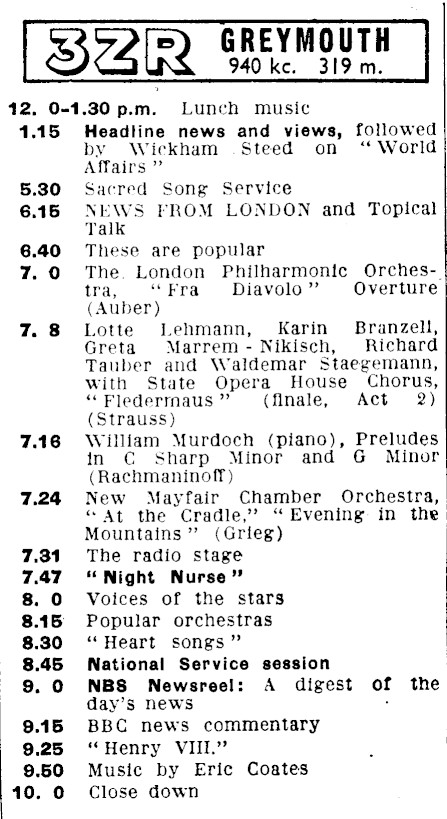 3ZR GREYMOUTH
940 kc. 319 m.

12. 0-1.30 p.m. Lunch music
1.15 Headline news and views, followed by Wickham Steed on "World Affairs"
5.30 Sacred Song Service
6.15 NEWS FROM LONDON and Topical Talk
6.40 These are popular
7. 0 The London Philharmonic Orchestra, "Fra Diavolo" Overture (Auber)
7. 8 Lotte Lehmann, Karin Branzell, Greta Marrem-Nikisch, Richard Tauber and Waldemar Staegemann, with State Opera House Chorus, "Fledermaus" (finale, Act 2) (Strauss)
7.16 William Murdoch (piano), Preludes in C Sharp Minor and G Minor (Rachmaninoff)
7.24 New Mayfair Chamber Orchestra, "At the Cradle," "Evening in the Mountains" (Grieg)
7.31 The radio stage
7.47 "Night Nurse"
8. 0 Voices of the stars
8.15 Popular orchestras
8.30 "Heart songs"
8.45 National Service session
9. 0 NBS Newsreel: A digest of the day's news
9.15 BBC news commentary
9.25 "Henry VIII."
9.50 Music by Eric Coates
10. 0 Close down